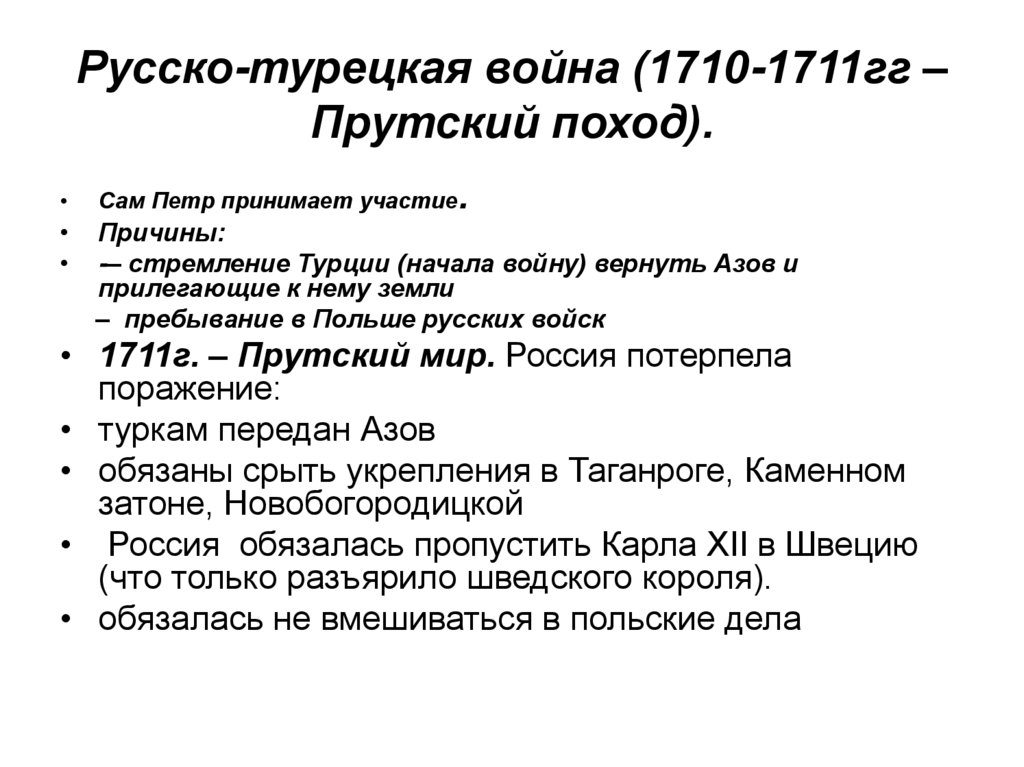 Русско-турецкая война (1710-1711гг – Прутский поход).

• Сам Петр принимает участие.
• Причины:
• — стремление Турции (начала войну) вернуть Азов и прилегающие к нему земли
– пребывание в Польше русских войск
• 1711г. – Прутский мир. Россия потерпела поражение:
• туркам передан Азов
• обязаны срыть укрепления в Таганроге, Каменном затоне, Новобогородицкой
• Россия обязалась пропустить Карла XII в Швецию (что только разъярило шведского короля).
• обязалась не вмешиваться в польские дела